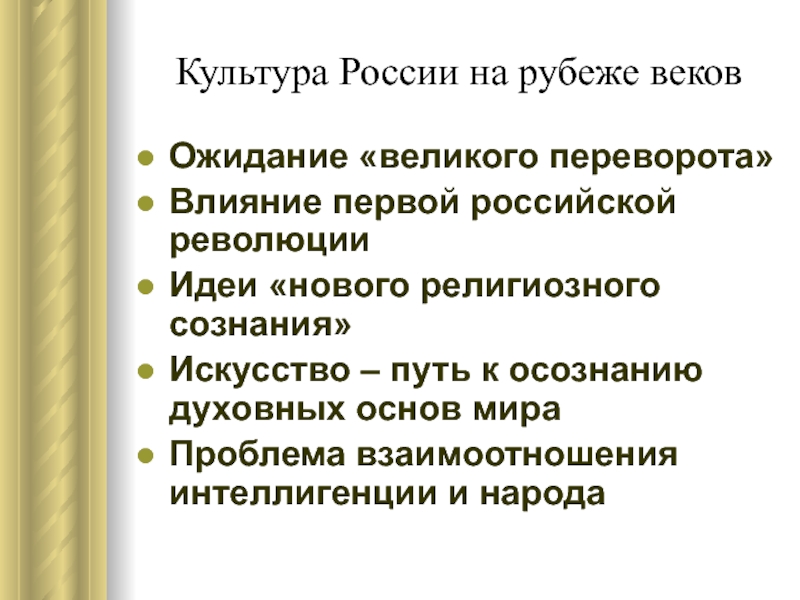 Культура России на рубеже веков

- Ожидание «великого переворота»
- Влияние первой российской революции
- Идеи «нового религиозного сознания»
- Искусство – путь к осознанию духовных основ мира
- Проблема взаимоотношения интеллигенции и народа